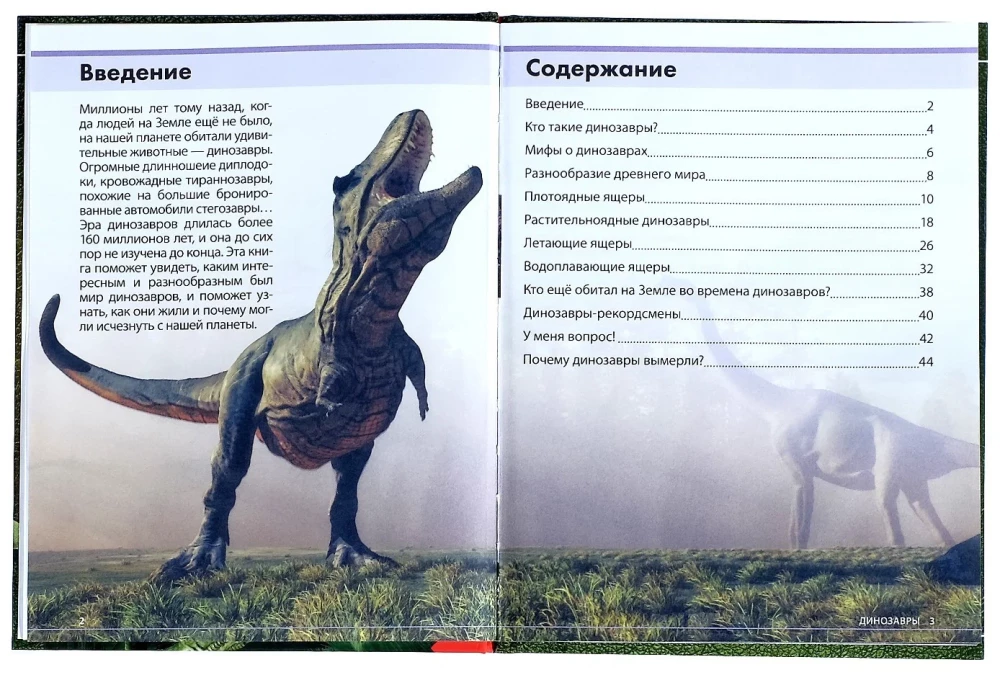 Введение

Миллионы лет тому назад, когда людей на Земле ещё не было, на нашей планете обитали удивительные животные — динозавры. Огромные длинношеие диплодоки, кровожадные тираннозавры, похожие на большие бронированные автомобили стегозавры… Эра динозавров длилась более 160 миллионов лет, и она до сих пор не изучена до конца. Эта книга поможет увидеть, каким интересным и разнообразным был мир динозавров, и поможет узнать, как они жили и почему могли исчезнуть с нашей планеты.

2

Содержание

Введение 2
Кто такие динозавры? 4
Мифы о динозаврах 6
Разнообразие древнего мира 8
Плотоядные ящеры 10
Растительноядные динозавры 18
Летающие ящеры 26
Водоплавающие ящеры 32
Кто ещё обитал на Земле во времена динозавров? 38
Динозавры-рекордсмены 40
У меня вопрос! 42
Почему динозавры вымерли? 44

ДИНОЗАВРЫ 3